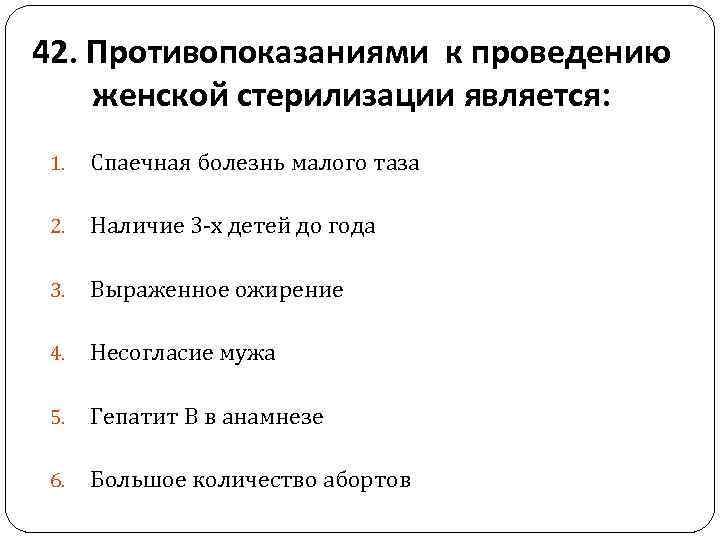 42. Противопоказаниями к проведению женской стерилизации является:

1. Спаечная болезнь малого таза

2. Наличие 3-х детей до года

3. Выраженное ожирение

4. Несогласие мужа

5. Гепатит В в анамнезе

6. Большое количество абортов